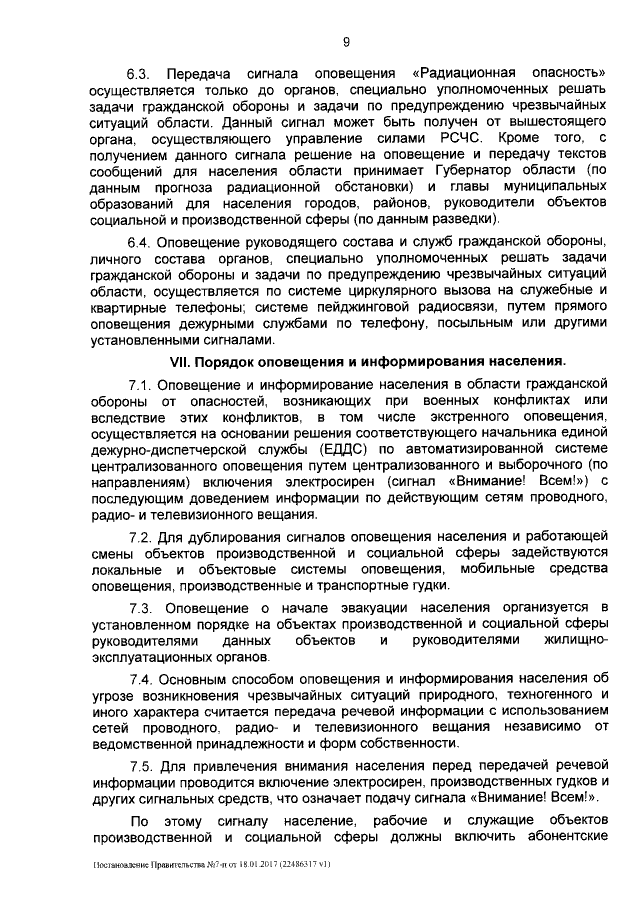 9

6.3. Передача сигнала оповещения «Радиационная опасность» осуществляется только до органов, специально уполномоченных решать задачи гражданской обороны и задачи по предупреждению чрезвычайных ситуаций области. Данный сигнал может быть получен от вышестоящего органа, осуществляющего управление силами РСЧС. Кроме того, с получением данного сигнала решение на оповещение и передачу текстов сообщений для населения области принимает Губернатор области (по данным прогноза радиационной обстановки) и главы муниципальных образований для населения городов, районов, руководители объектов социальной и производственной сферы (по данным разведки).

6.4. Оповещение руководящего состава и служб гражданской обороны, личного состава органов, специально уполномоченных решать задачи гражданской обороны и задачи по предупреждению чрезвычайных ситуаций области, осуществляется по системе циркулярного вызова на служебные и квартирные телефоны; системе пейджинговой радиосвязи, путем прямого оповещения дежурными службами по телефону, посыльным или другими установленными сигналами.

VII. Порядок оповещения и информирования населения.

7.1. Оповещение и информирование населения в области гражданской обороны от опасностей, возникающих при военных конфликтах или вследствие этих конфликтов, в том числе экстренного оповещения, осуществляется на основании решения соответствующего начальника единой дежурно-диспетчерской службы (ЕДДС) по автоматизированной системе централизованного оповещения путем централизованного и выборочного (по направлениям) включения электросирен (сигнал «Внимание! Всем!») с последующим доведением информации по действующим сетям проводного, радио- и телевизионного вещания.

7.2. Для дублирования сигналов оповещения населения и работающей смены объектов производственной и социальной сферы задействуются локальные и объектовые системы оповещения, мобильные средства оповещения, производственные и транспортные гудки.

7.3. Оповещение о начале эвакуации населения организуется в установленном порядке на объектах производственной и социальной сферы руководителями данных объектов и руководителями жилищно-эксплуатационных органов.

7.4. Основным способом оповещения и информирования населения об угрозе возникновения чрезвычайных ситуаций природного, техногенного и иного характера считается передача речевой информации с использованием сетей проводного, радио- и телевизионного вещания независимо от ведомственной принадлежности и форм собственности.

7.5. Для привлечения внимания населения перед передачей речевой информации проводится включение электросирен, производственных гудков и других сигнальных средств, что означает подачу сигнала «Внимание! Всем!».

По этому сигналу население, рабочие и служащие объектов производственной и социальной сферы должны включить абонентские

Постановление Правительства №7-п от 18.01.2017 (22486317 v1)